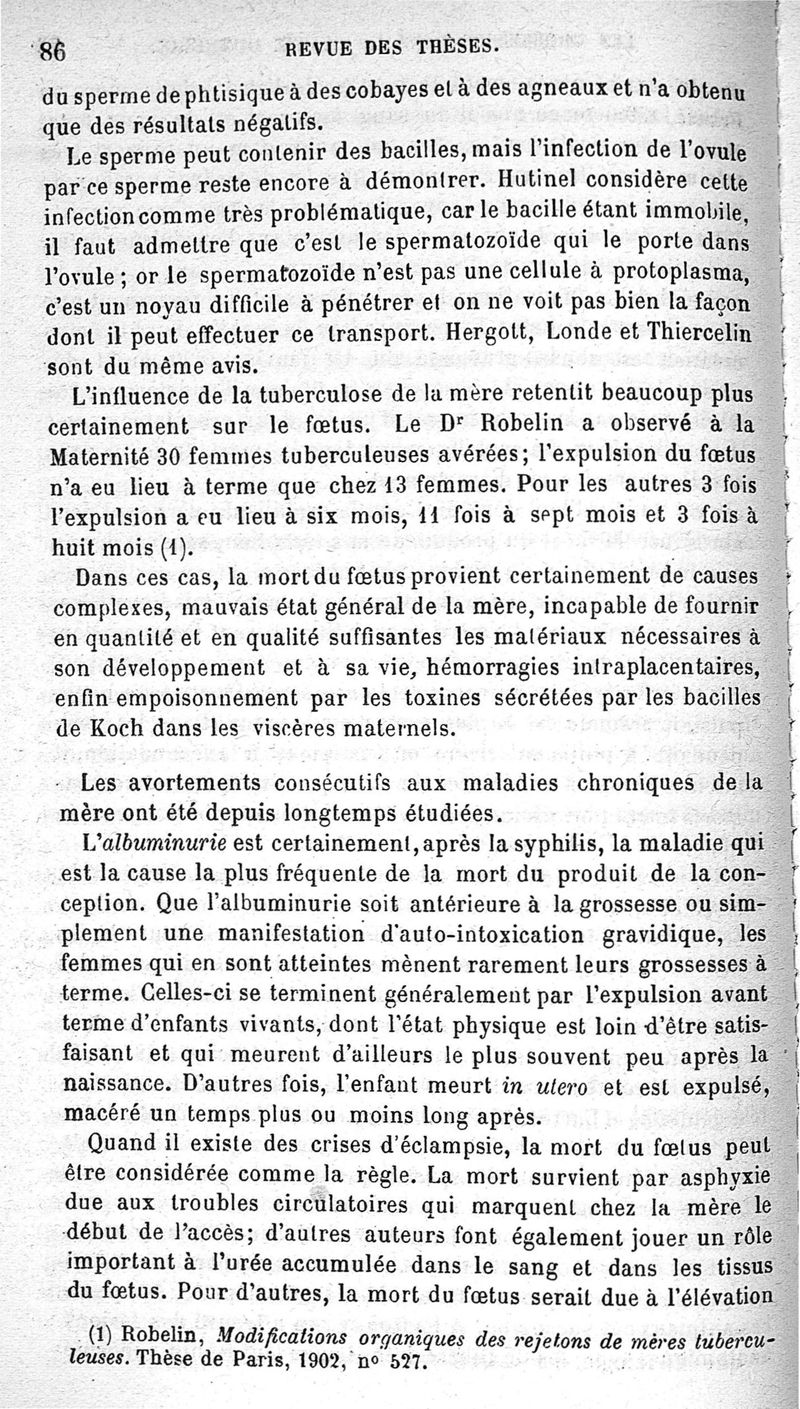 86 REVUE DES THÈSES.

du sperme de phtisique à des cobayes et à des agneaux et n'a obtenu que des résultats négatifs.

Le sperme peut contenir des bacilles, mais l'infection de l'ovule par ce sperme reste encore à démontrer. Hutinel considère cette infection comme très problématique, car le bacille étant immobile, il faut admettre que c'est le spermatozoïde qui le porte dans l'ovule ; or le spermatozoïde n'est pas une cellule à protoplasma, c'est un noyau difficile à pénétrer et on ne voit pas bien la façon dont il peut effectuer ce transport. Hergott, Londe et Thiercelin sont du même avis.

L'influence de la tuberculose de la mère retentit beaucoup plus certainement sur le fœtus. Le Dr Robelin a observé à la Maternité 30 femmes tuberculeuses avérées; l'expulsion du fœtus n'a eu lieu à terme que chez 13 femmes. Pour les autres 3 fois l'expulsion a eu lieu à six mois, 11 fois à sept mois et 3 fois à huit mois (1).

Dans ces cas, la mort du fœtus provient certainement de causes complexes, mauvais état général de la mère, incapable de fournir en quantité et en qualité suffisantes les matériaux nécessaires à son développement et à sa vie, hémorragies intraplacentaires, enfin empoisonnement par les toxines sécrétées par les bacilles de Koch dans les viscères maternels.

Les avortements consécutifs aux maladies chroniques de la mère ont été depuis longtemps étudiées.

L'albuminurie est certainement, après la syphilis, la maladie qui est la cause la plus fréquente de la mort du produit de la conception. Que l'albuminurie soit antérieure à la grossesse ou simplement une manifestation d'auto-intoxication gravidique, les femmes qui en sont atteintes mènent rarement leurs grossesses à terme. Celles-ci se terminent généralement par l'expulsion avant terme d'enfants vivants, dont l'état physique est loin d'être satisfaisant et qui meurent d'ailleurs le plus souvent peu après la naissance. D'autres fois, l'enfant meurt in utero et est expulsé, macéré un temps plus ou moins long après.

Quand il existe des crises d'éclampsie, la mort du fœtus peut être considérée comme la règle. La mort survient par asphyxie due aux troubles circulatoires qui marquent chez la mère le début de l'accès; d'autres auteurs font également jouer un rôle important à l'urée accumulée dans le sang et dans les tissus du fœtus. Pour d'autres, la mort du fœtus serait due à l'élévation

(1) Robelin, Modifications organiques des rejetons de mères tuberculeuses. Thèse de Paris, 1902, no 527.